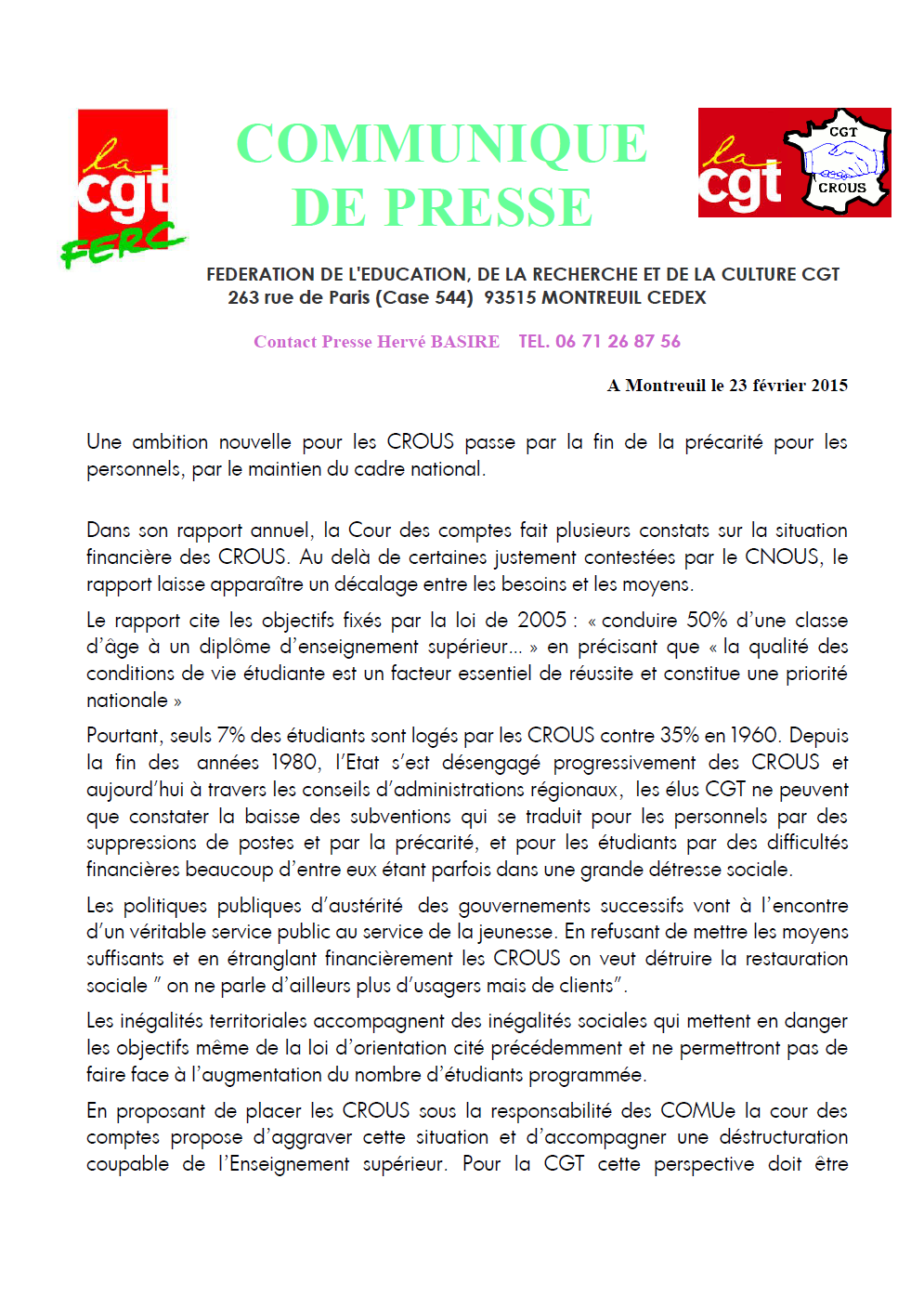 la cgt FERC

COMMUNIQUE DE PRESSE

la cgt CGT CROUS

FEDERATION DE L'EDUCATION, DE LA RECHERCHE ET DE LA CULTURE CGT
263 rue de Paris (Case 544) 93515 MONTREUIL CEDEX

Contact Presse Hervé BASIRE TEL. 06 71 26 87 56

A Montreuil le 23 février 2015

Une ambition nouvelle pour les CROUS passe par la fin de la précarité pour les personnels, par le maintien du cadre national.

Dans son rapport annuel, la Cour des comptes fait plusieurs constats sur la situation financière des CROUS. Au delà de certaines justement contestées par le CNOUS, le rapport laisse apparaître un décalage entre les besoins et les moyens.

Le rapport cite les objectifs fixés par la loi de 2005 : « conduire 50% d'une classe d'âge à un diplôme d'enseignement supérieur… » en précisant que « la qualité des conditions de vie étudiante est un facteur essentiel de réussite et constitue une priorité nationale »

Pourtant, seuls 7% des étudiants sont logés par les CROUS contre 35% en 1960. Depuis la fin des années 1980, l'Etat s'est désengagé progressivement des CROUS et aujourd'hui à travers les conseils d'administrations régionaux, les élus CGT ne peuvent que constater la baisse des subventions qui se traduit pour les personnels par des suppressions de postes et par la précarité, et pour les étudiants par des difficultés financières beaucoup d'entre eux étant parfois dans une grande détresse sociale.

Les politiques publiques d'austérité des gouvernements successifs vont à l'encontre d'un véritable service public au service de la jeunesse. En refusant de mettre les moyens suffisants et en étranglant financièrement les CROUS on veut détruire la restauration sociale " on ne parle d'ailleurs plus d'usagers mais de clients".

Les inégalités territoriales accompagnent des inégalités sociales qui mettent en danger les objectifs même de la loi d'orientation cité précédemment et ne permettront pas de faire face à l'augmentation du nombre d'étudiants programmée.

En proposant de placer les CROUS sous la responsabilité des COMUe la cour des comptes propose d'aggraver cette situation et d'accompagner une déstructuration coupable de l'Enseignement supérieur. Pour la CGT cette perspective doit être